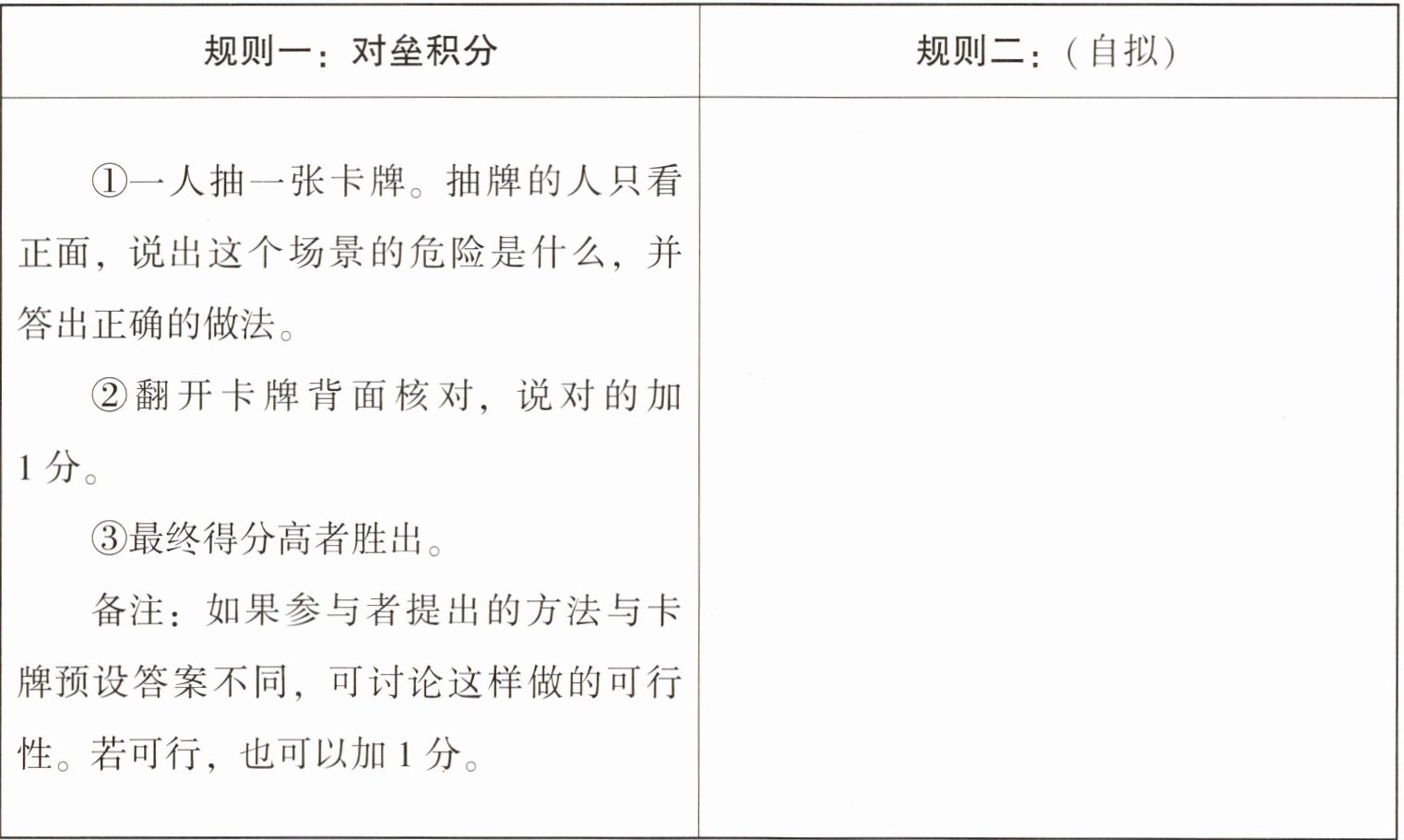 | 规则一：对垒积分 | 规则二：（自拟） |
|---|---|
| ①一人抽一张卡牌。抽牌的人只看正面，说出这个场景的危险是什么，并答出正确的做法。 ②翻开卡牌背面核对，说对的加1分。 ③最终得分高者胜出。 备注：如果参与者提出的方法与卡牌预设答案不同，可讨论这样做的可行性。若可行，也可以加1分。 | |